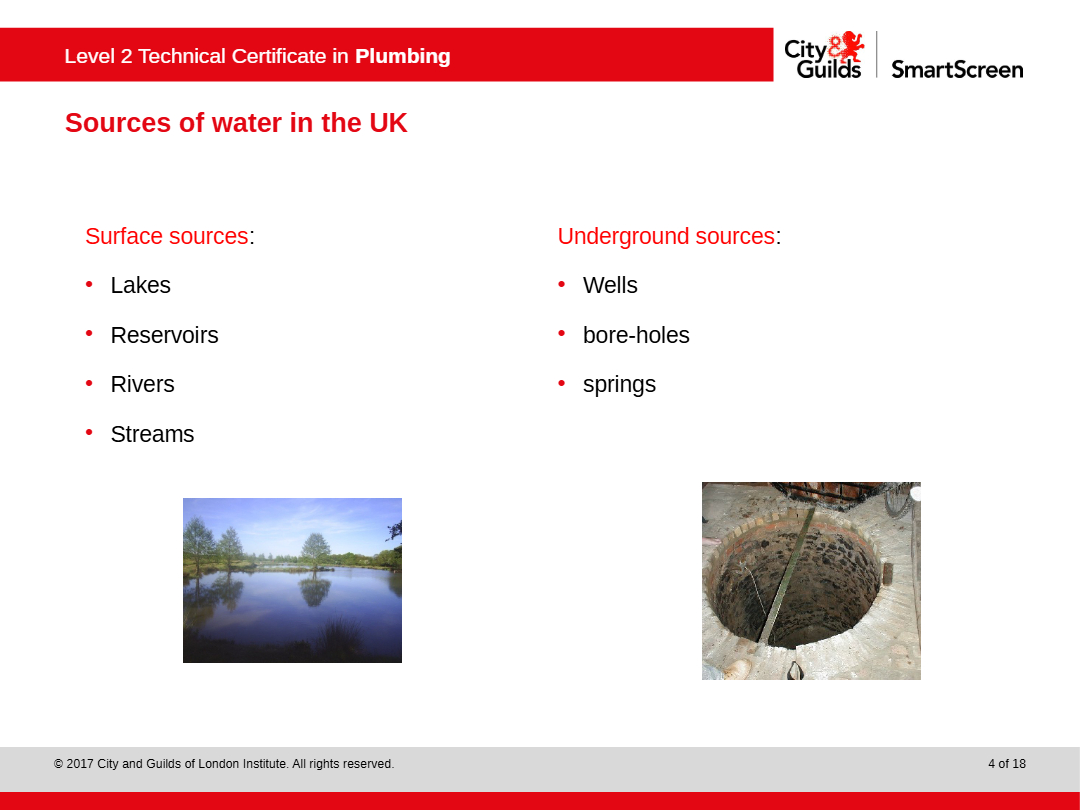 Level 2 Technical Certificate in Plumbing

City & Guilds

SmartScreen

Sources of water in the UK

Surface sources:

• Lakes

• Reservoirs

• Rivers

• Streams

Underground sources:

• Wells

• bore-holes

• springs

© 2017 City and Guilds of London Institute. All rights reserved.

4 of 18